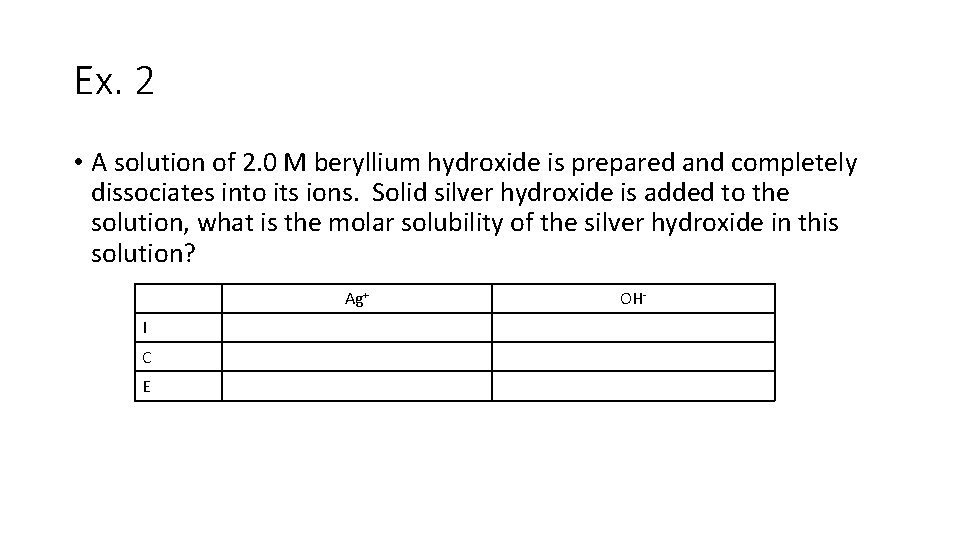 Ex. 2

• A solution of 2.0 M beryllium hydroxide is prepared and completely dissociates into its ions. Solid silver hydroxide is added to the solution, what is the molar solubility of the silver hydroxide in this solution?

| | $Ag^+$ | $OH^-$ |
|---|---|---|
| I | | |
| C | | |
| E | | |